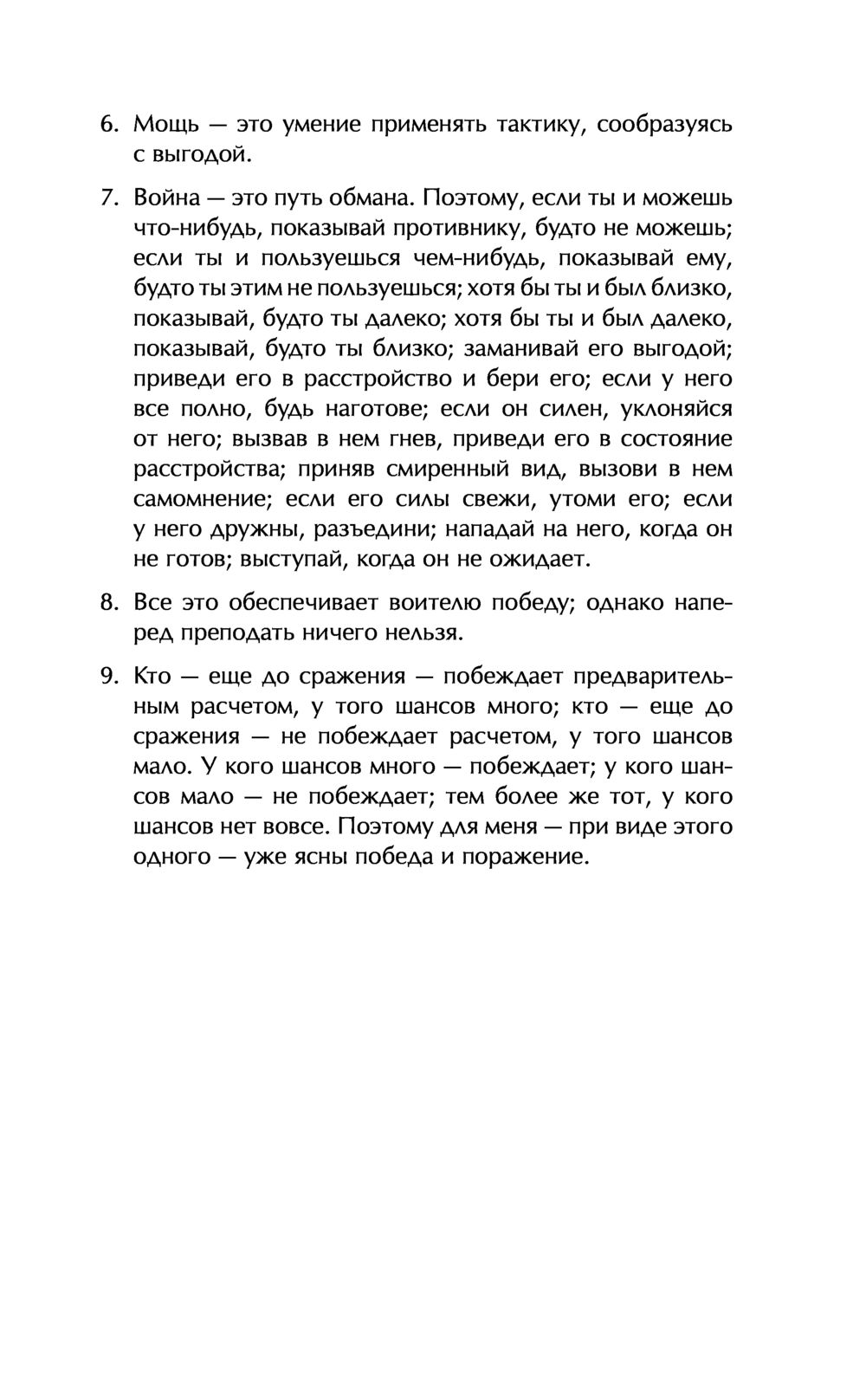 6. Мощь — это умение применять тактику, сообразуясь с выгодой.

7. Война — это путь обмана. Поэтому, если ты и можешь что-нибудь, показывай противнику, будто не можешь; если ты и пользуешься чем-нибудь, показывай ему, будто ты этим не пользуешься; хотя бы ты и был близко, показывай, будто ты далеко; хотя бы ты и был далеко, показывай, будто ты близко; заманивай его выгодой; приведи его в расстройство и бери его; если у него все полно, будь наготове; если он силен, уклоняйся от него; вызвав в нем гнев, приведи его в состояние расстройства; приняв смиренный вид, вызови в нем самомнение; если его силы свежи, утоми его; если у него дружны, разъедини; нападай на него, когда он не готов; выступай, когда он не ожидает.

8. Все это обеспечивает воителю победу; однако наперед преподать ничего нельзя.

9. Кто — еще до сражения — побеждает предварительным расчетом, у того шансов много; кто — еще до сражения — не побеждает расчетом, у того шансов мало. У кого шансов много — побеждает; у кого шансов мало — не побеждает; тем более же тот, у кого шансов нет вовсе. Поэтому для меня — при виде этого одного — уже ясны победа и поражение.